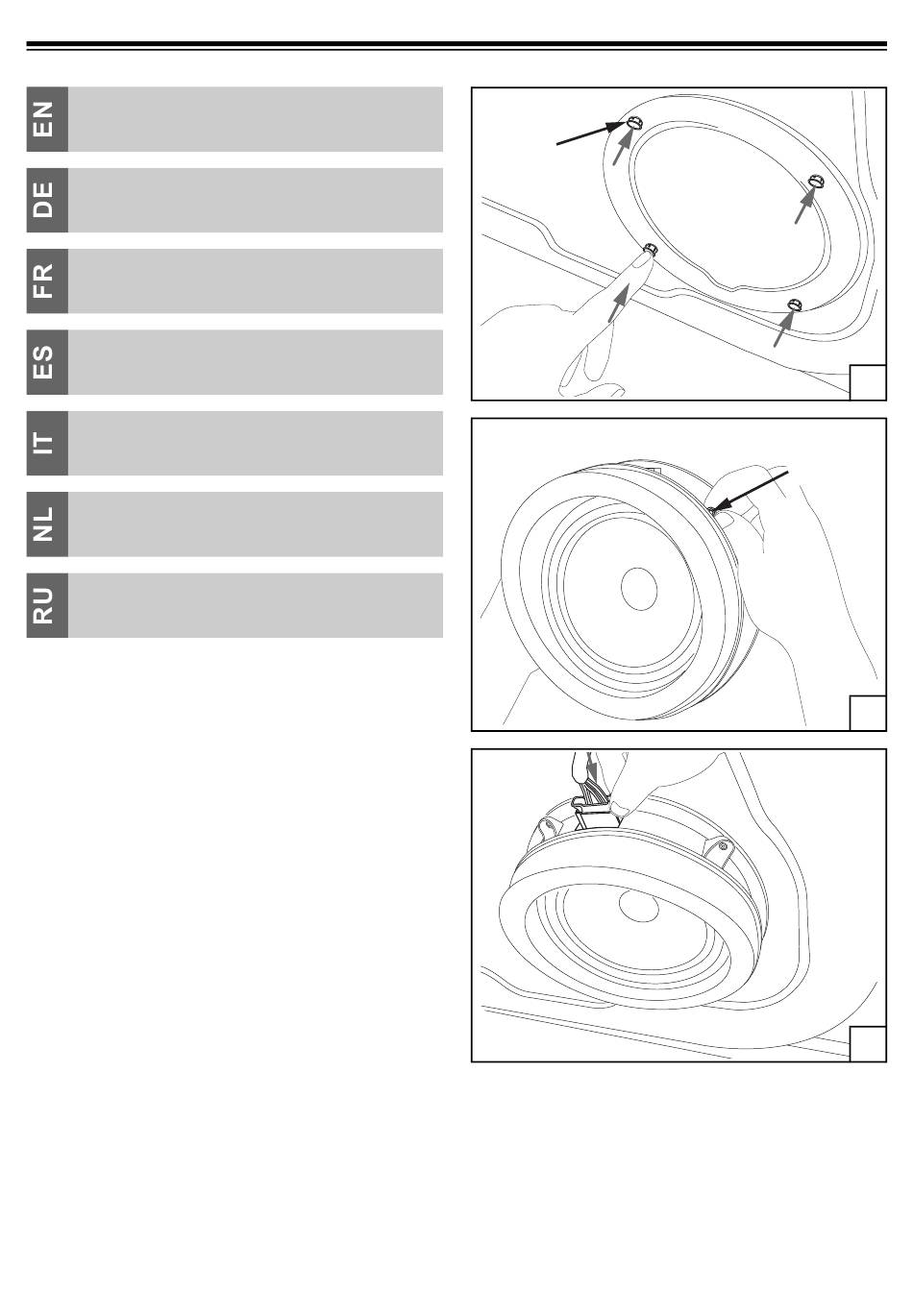 EN

DE

FR

ES

IT

NL

RU